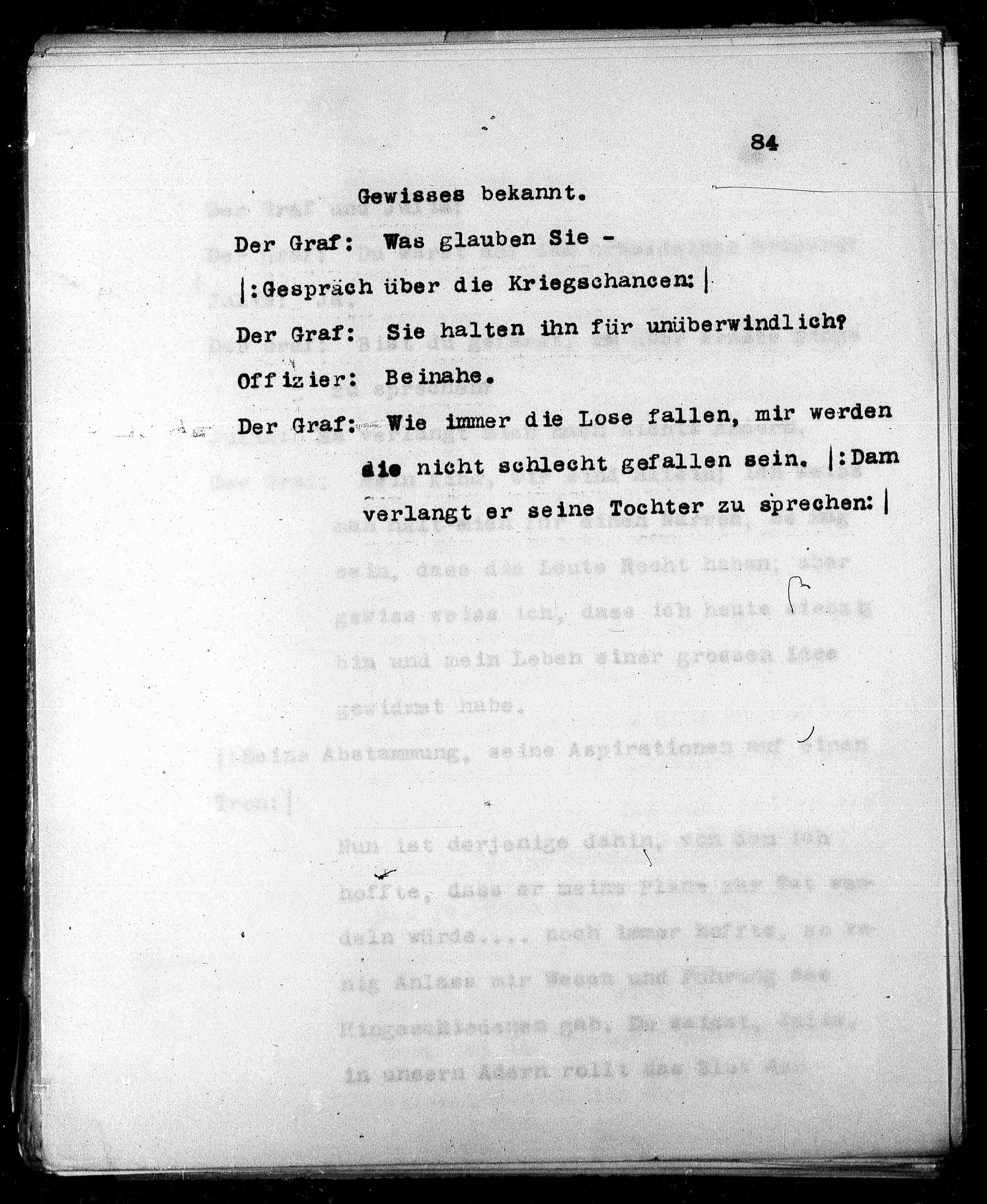 84

Gewisses bekannt.

Der Graf: Was glauben Sie -

|:Gespräch über die Kriegschancen:|

Der Graf: Sie halten ihn für unüberwindlich?

Offizier: Beinahe.

Der Graf: Wie immer die Lose fallen, mir werden die nicht schlecht gefallen sein. |:Dann verlangt er seine Tochter zu sprechen:|